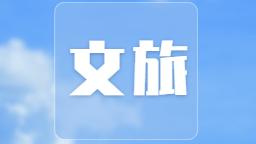 文旅